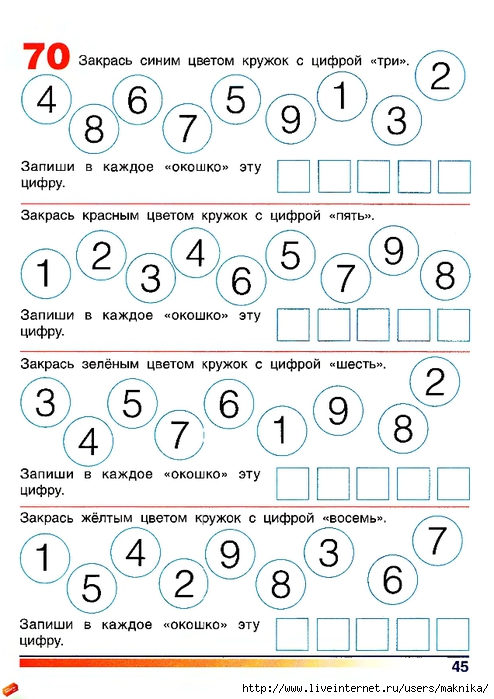 70 Закрась синим цветом кружок с цифрой «три».

4 8 6 7 5 9 1 3 2

Запиши в каждое «окошко» эту цифру.

Закрась красным цветом кружок с цифрой «пять».

1 2 3 4 6 5 7 9 8

Запиши в каждое «окошко» эту цифру.

Закрась зелёным цветом кружок с цифрой «шесть».

3 4 5 7 6 1 9 8 2

Запиши в каждое «окошко» эту цифру.

Закрась жёлтым цветом кружок с цифрой «восемь».

1 5 4 2 9 8 3 6 7

Запиши в каждое «окошко» эту цифру.

45

http://www.liveinternet.ru/users/maknika/